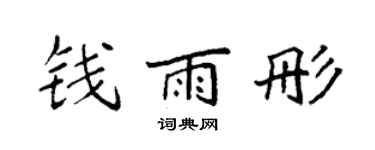 钱雨彤

词典网